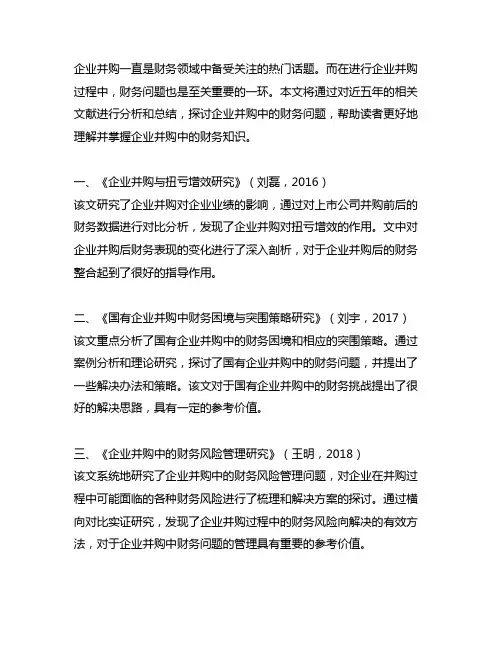 企业并购一直是财务领域中备受关注的热门话题。而在进行企业并购过程中，财务问题也是至关重要的一环。本文将通过对近五年的相关文献进行分析和总结，探讨企业并购中的财务问题，帮助读者更好地理解并掌握企业并购中的财务知识。

一、《企业并购与扭亏增效研究》（刘磊，2016）
该文研究了企业并购对企业业绩的影响，通过对上市公司并购前后的财务数据进行对比分析，发现了企业并购对扭亏增效的作用。文中对企业并购后财务表现的变化进行了深入剖析，对于企业并购后的财务整合起到了很好的指导作用。

二、《国有企业并购中财务困境与突围策略研究》（刘宇，2017）
该文重点分析了国有企业并购中的财务困境和相应的突围策略。通过案例分析和理论研究，探讨了国有企业并购中的财务问题，并提出了一些解决办法和策略。该文对于国有企业并购中的财务挑战提出了很好的解决思路，具有一定的参考价值。

三、《企业并购中的财务风险管理研究》（王明，2018）
该文系统地研究了企业并购中的财务风险管理问题，对企业在并购过程中可能面临的各种财务风险进行了梳理和解决方案的探讨。通过横向对比实证研究，发现了企业并购过程中的财务风险向解决的有效方法，对于企业并购中财务问题的管理具有重要的参考价值。